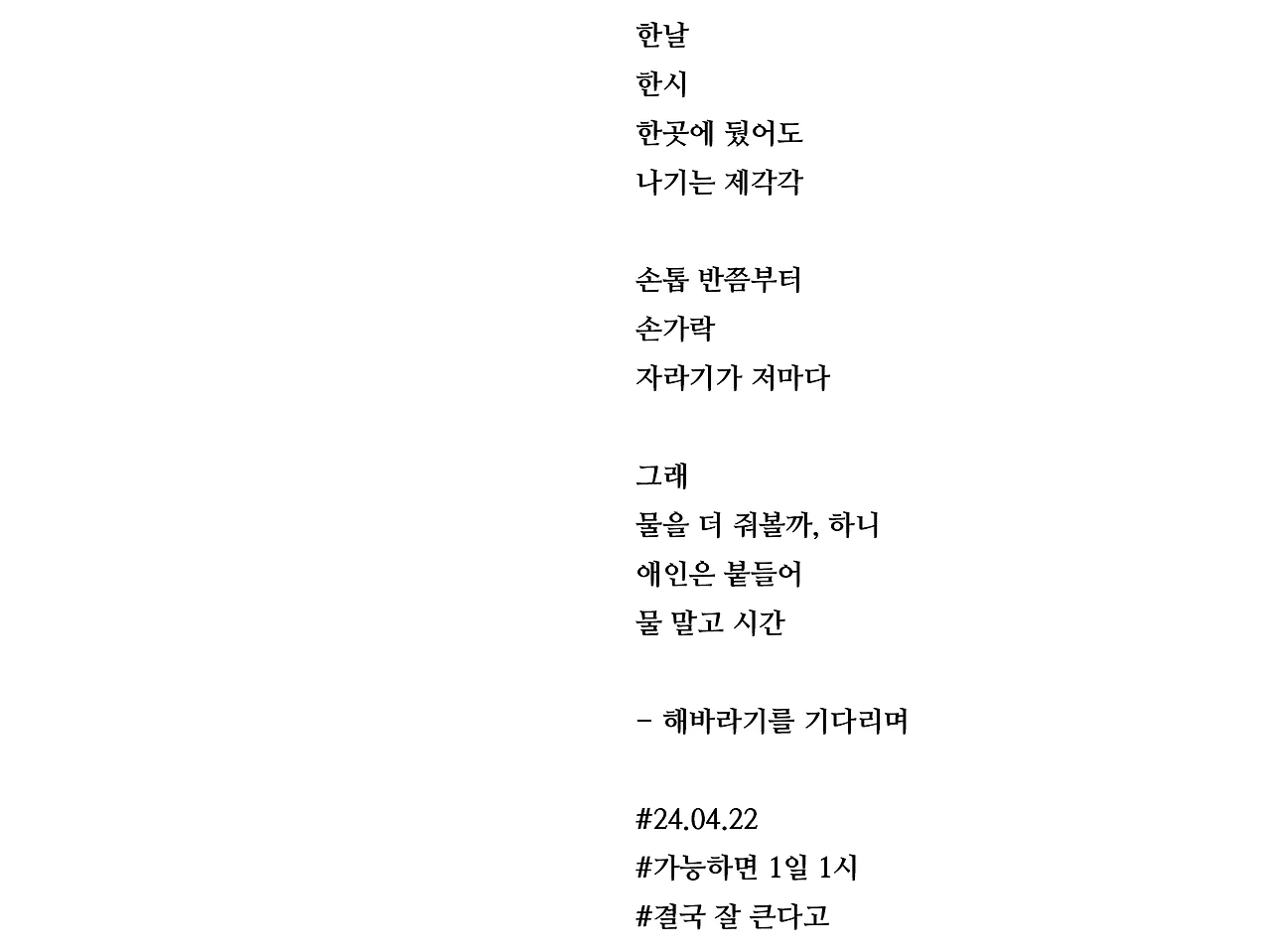 한날
한시
한곳에 뒀어도
나기는 제각각

손톱 반쯤부터
손가락
자라기가 저마다

그래
물을 더 줘볼까, 하니
애인은 붙들어
물 말고 시간

- 해바라기를 기다리며

#24.04.22
#가능하면 1일 1시
#결국 잘 큰다고